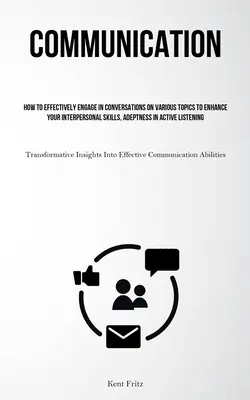 COMMUNICATION

HOW TO EFFECTIVELY ENGAGE IN CONVERSATIONS ON VARIOUS TOPICS TO ENHANCE YOUR INTERPERSONAL SKILLS, ADEPTNESS IN ACTIVE LISTENING

Transformative Insights Into Effective Communication Abilities

Kent Fritz